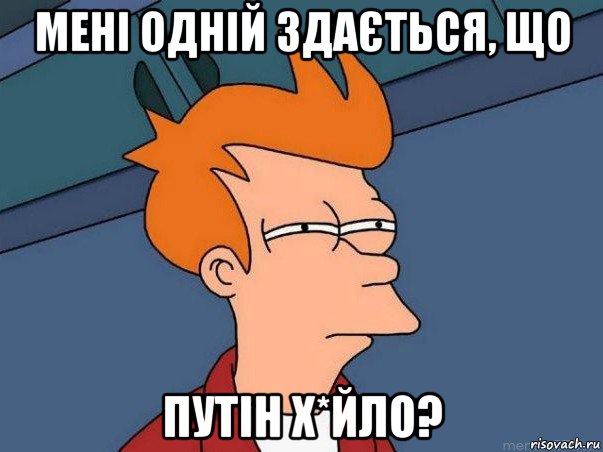 МЕНІ ОДНІЙ ЗДАЄТЬСЯ, ЩО

ПУТІН Х*ЙЛО?

risovach.ru